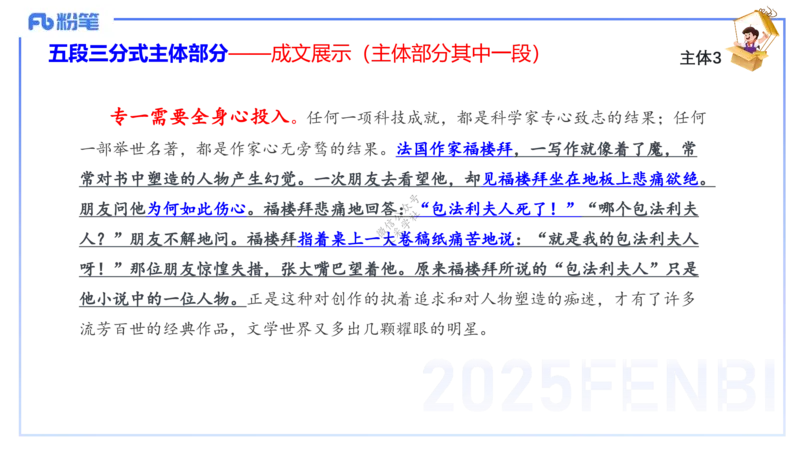 Fb 粉笔

五段三分式主体部分——成文展示（主体部分其中一段）

主体3

专一需要全身心投入。任何一项科技成就，都是科学家专心致志的结果；任何一部举世名著，都是作家心无旁骛的结果。法国作家福楼拜，一写作就像着了魔，常常对书中塑造的人物产生幻觉。一次朋友去看望他，却见福楼拜坐在地板上悲痛欲绝。朋友问他为何如此伤心。福楼拜悲痛地回答：“包法利夫人死了！”“哪个包法利夫人？”朋友不解地问。福楼拜指着桌上一大卷稿纸痛苦地说：“就是我的包法利夫人呀！”那位朋友惊惶失措，张大嘴巴望着他。原来福楼拜所说的“包法利夫人”只是他小说中的一位人物。正是这种对创作的执着追求和对人物塑造的痴迷，才有了许多流芳百世的经典作品，文学世界又多出几颗耀眼的明星。

2025FENBI